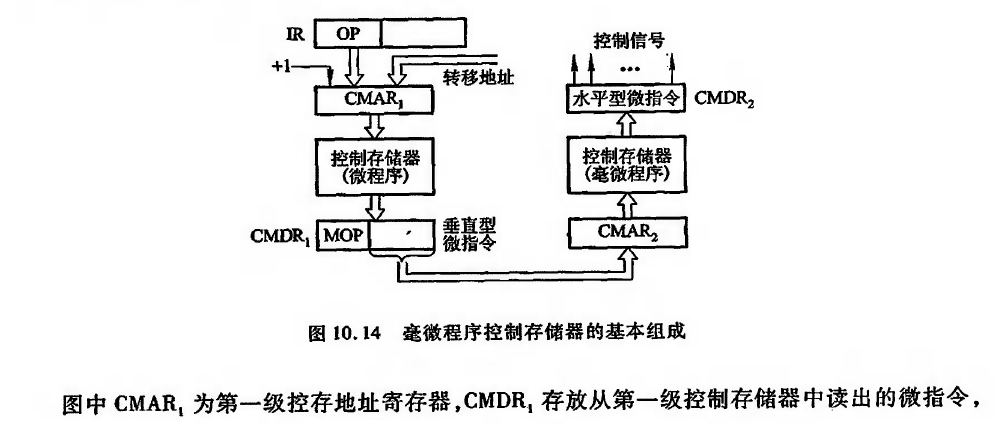 IR OP

+1

转移地址

$CMAR_1$

控制存储器
(微程序)

$CMDR_1$ MOP

垂直型
微指令

控制信号

…

水平型微指令 $CMDR_2$

控制存储器
(毫微程序)

$CMAR_2$

图 10.14 毫微程序控制存储器的基本组成

图中 $CMAR_1$ 为第一级控存地址寄存器，$CMDR_1$ 存放从第一级控制存储器中读出的微指令，